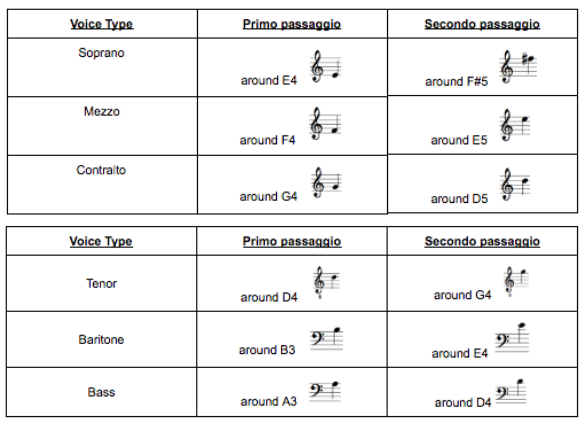 | Voice Type | Primo passaggio | Secondo passaggio |
|---|---|---|
| Soprano | around E4 | around F#5 |
| Mezzo | around F4 | around E5 |
| Contralto | around G4 | around D5 |

| Voice Type | Primo passaggio | Secondo passaggio |
|---|---|---|
| Tenor | around D4 | around G4 |
| Baritone | around B3 | around E4 |
| Bass | around A3 | around D4 |